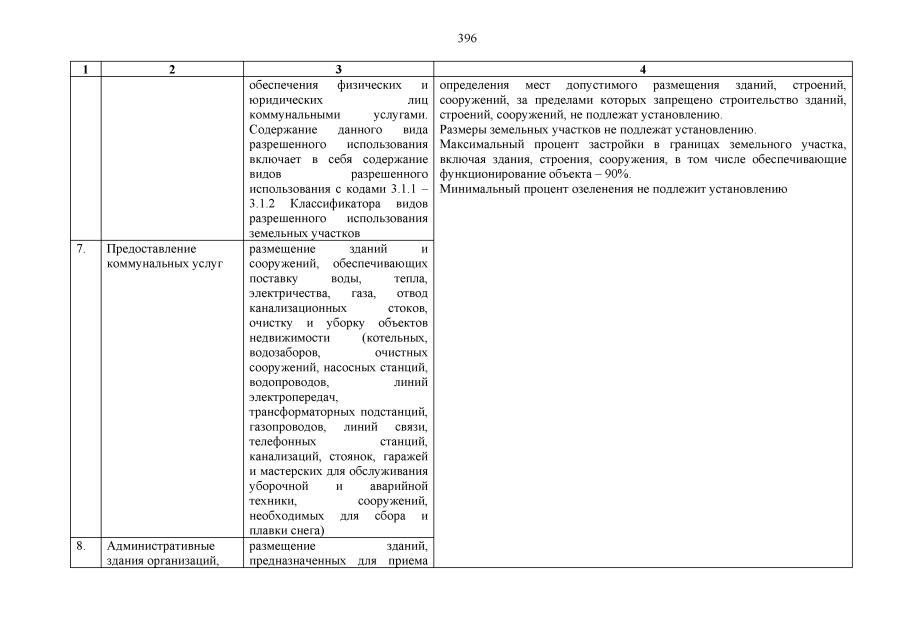 396

| 1 | 2 | 3 | 4 |
|---|---|---|---|
| | | обеспечения физических и юридических лиц коммунальными услугами. Содержание данного вида разрешенного использования включает в себя содержание видов разрешенного использования с кодами 3.1.1 – 3.1.2 Классификатора видов разрешенного использования земельных участков | определения мест допустимого размещения зданий, строений, сооружений, за пределами которых запрещено строительство зданий, строений, сооружений, не подлежат установлению. Размеры земельных участков не подлежат установлению. Максимальный процент застройки в границах земельного участка, включая здания, строения, сооружения, в том числе обеспечивающие функционирование объекта – 90%. Минимальный процент озеленения не подлежит установлению |
| 7. | Предоставление коммунальных услуг | размещение зданий и сооружений, обеспечивающих поставку воды, тепла, электричества, газа, отвод канализационных стоков, очистку и уборку объектов недвижимости (котельных, водозаборов, очистных сооружений, насосных станций, водопроводов, линий электропередач, трансформаторных подстанций, газопроводов, линий связи, телефонных станций, канализаций, стоянок, гаражей и мастерских для обслуживания уборочной и аварийной техники, сооружений, необходимых для сбора и плавки снега) | |
| 8. | Административные здания организаций, | размещение зданий, предназначенных для приема | |